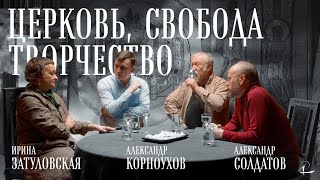 ЦЕРКОВЬ, СВОБОДА
ТВОРЧЕСТВО

ИРИНА
ЗАТУЛОВСКАЯ

АЛЕКСАНДР
КОРНОУХОВ

АЛЕКСАНДР
СОЛДАТОВ